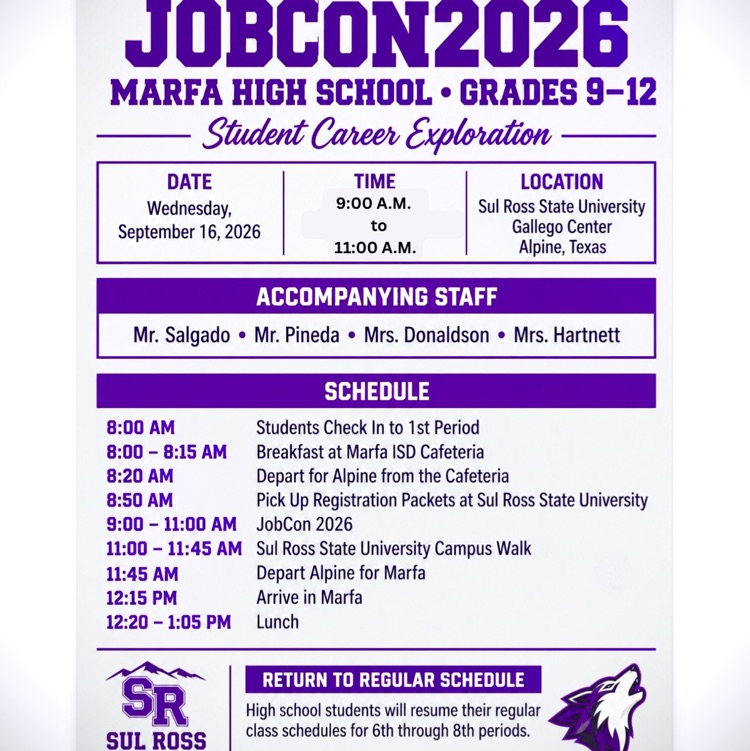 JOBCON2026

MARFA HIGH SCHOOL • GRADES 9–12

Student Career Exploration

| DATE | TIME | LOCATION |
|---|---|---|
| Wednesday, September 16, 2026 | 9:00 A.M. to 11:00 A.M. | Sul Ross State University Gallego Center Alpine, Texas |

ACCOMPANYING STAFF

Mr. Salgado • Mr. Pineda • Mrs. Donaldson • Mrs. Hartnett

SCHEDULE

| | |
|---|---|
| 8:00 AM | Students Check In to 1st Period |
| 8:00 – 8:15 AM | Breakfast at Marfa ISD Cafeteria |
| 8:20 AM | Depart for Alpine from the Cafeteria |
| 8:50 AM | Pick Up Registration Packets at Sul Ross State University |
| 9:00 – 11:00 AM | JobCon 2026 |
| 11:00 – 11:45 AM | Sul Ross State University Campus Walk |
| 11:45 AM | Depart Alpine for Marfa |
| 12:15 PM | Arrive in Marfa |
| 12:20 – 1:05 PM | Lunch |

SR
SUL ROSS

RETURN TO REGULAR SCHEDULE

High school students will resume their regular class schedules for 6th through 8th periods.